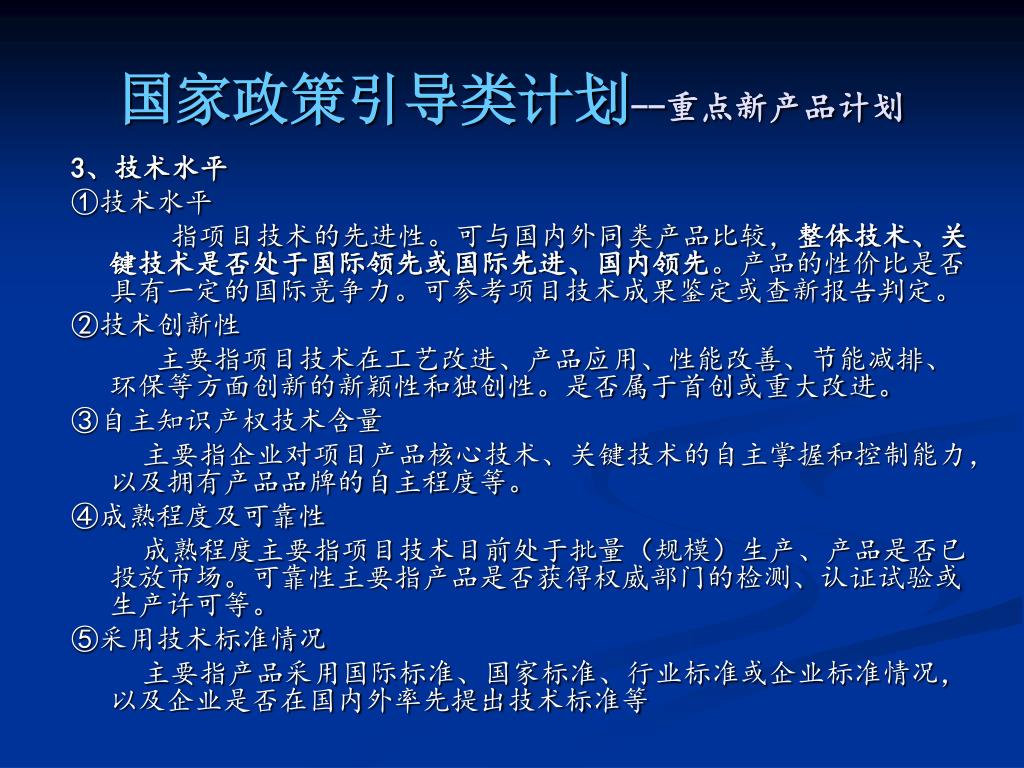 国家政策引导类计划--重点新产品计划

3、技术水平

①技术水平

指项目技术的先进性。可与国内外同类产品比较，整体技术、关键技术是否处于国际领先或国际先进、国内领先。产品的性价比是否具有一定的国际竞争力。可参考项目技术成果鉴定或查新报告判定。

②技术创新性

主要指项目技术在工艺改进、产品应用、性能改善、节能减排、环保等方面创新的新颖性和独创性。是否属于首创或重大改进。

③自主知识产权技术含量

主要指企业对项目产品核心技术、关键技术的自主掌握和控制能力，以及拥有产品品牌的自主程度等。

④成熟程度及可靠性

成熟程度主要指项目技术目前处于批量（规模）生产、产品是否已投放市场。可靠性主要指产品是否获得权威部门的检测、认证试验或生产许可等。

⑤采用技术标准情况

主要指产品采用国际标准、国家标准、行业标准或企业标准情况，以及企业是否在国内外率先提出技术标准等